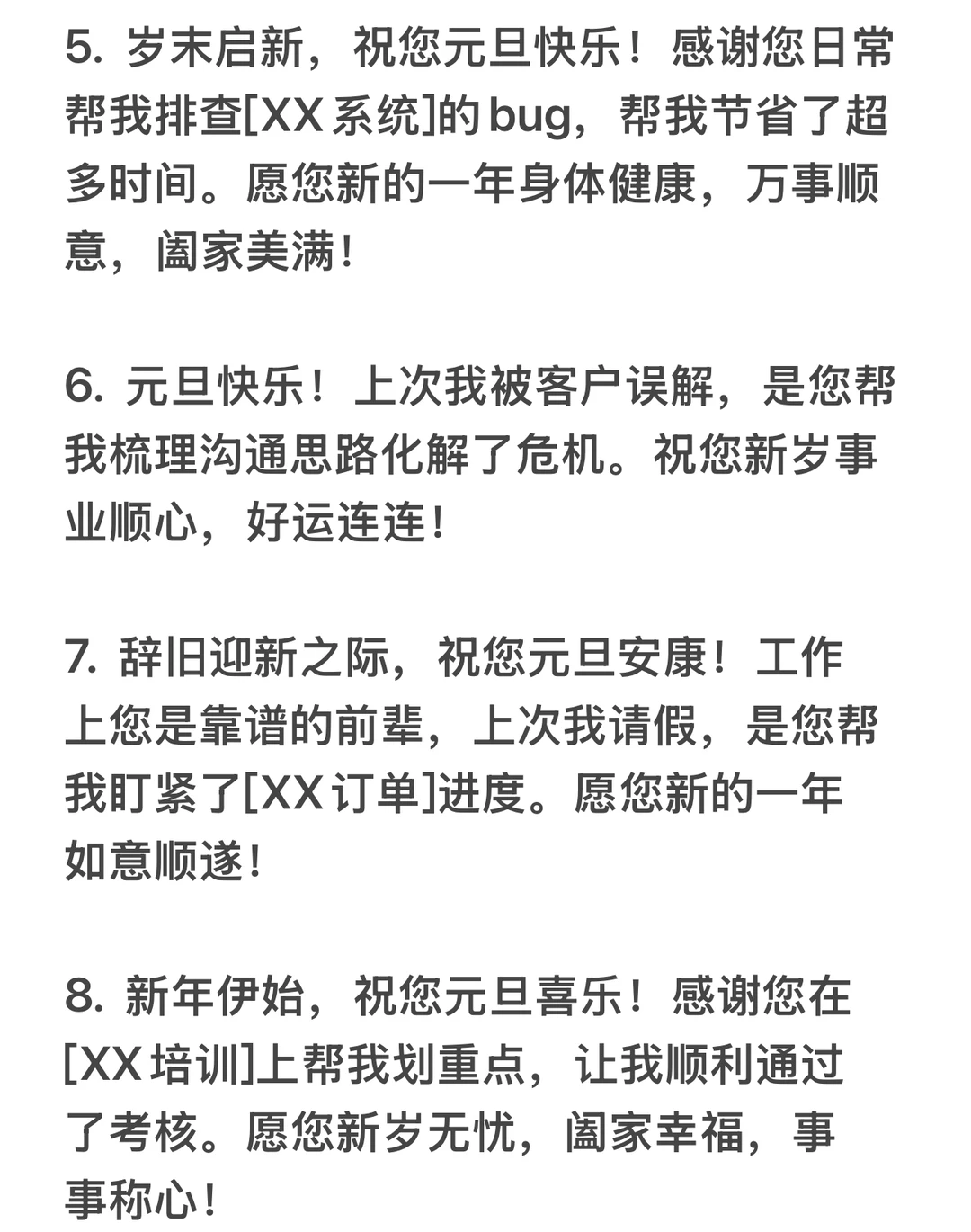 5. 岁末启新，祝您元旦快乐！感谢您日常帮我排查[XX 系统]的 bug，帮我节省了超多时间。愿您新的一年身体健康，万事顺意，阖家美满！

6. 元旦快乐！上次我被客户误解，是您帮我梳理沟通思路化解了危机。祝您新岁事业顺心，好运连连！

7. 辞旧迎新之际，祝您元旦安康！工作上您是靠谱的前辈，上次我请假，是您帮我盯紧了[XX 订单]进度。愿您新的一年如意顺遂！

8. 新年伊始，祝您元旦喜乐！感谢您在[XX 培训]上帮我划重点，让我顺利通过了考核。愿您新岁无忧，阖家幸福，事事称心！